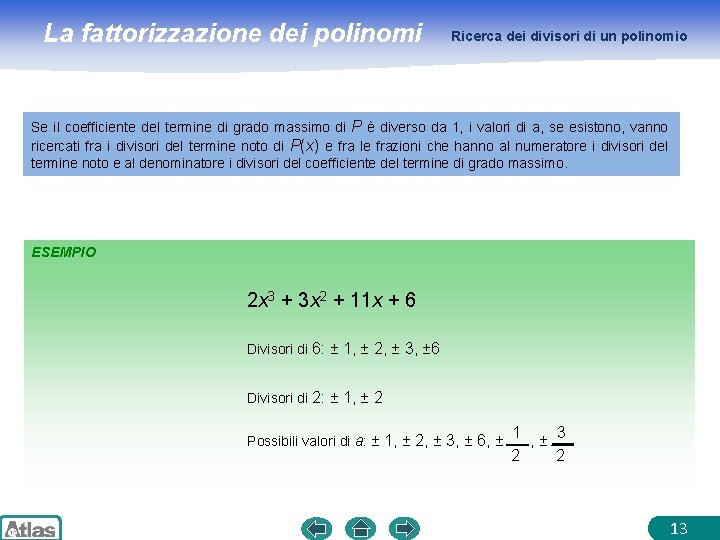 La fattorizzazione dei polinomi

Ricerca dei divisori di un polinomio

Se il coefficiente del termine di grado massimo di $P$ è diverso da 1, i valori di a, se esistono, vanno ricercati fra i divisori del termine noto di $P(x)$ e fra le frazioni che hanno al numeratore i divisori del termine noto e al denominatore i divisori del coefficiente del termine di grado massimo.

ESEMPIO

$2x^3 + 3x^2 + 11x + 6$

Divisori di 6: $\pm 1, \pm 2, \pm 3, \pm 6$

Divisori di 2: $\pm 1, \pm 2$

Possibili valori di $a$: $\pm 1, \pm 2, \pm 3, \pm 6, \pm \frac{1}{2}, \pm \frac{3}{2}$

Atlas

13